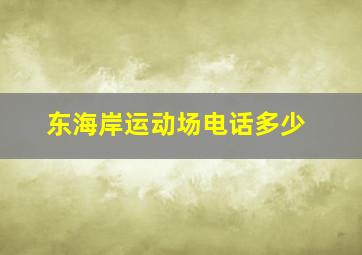 东海岸运动场电话多少